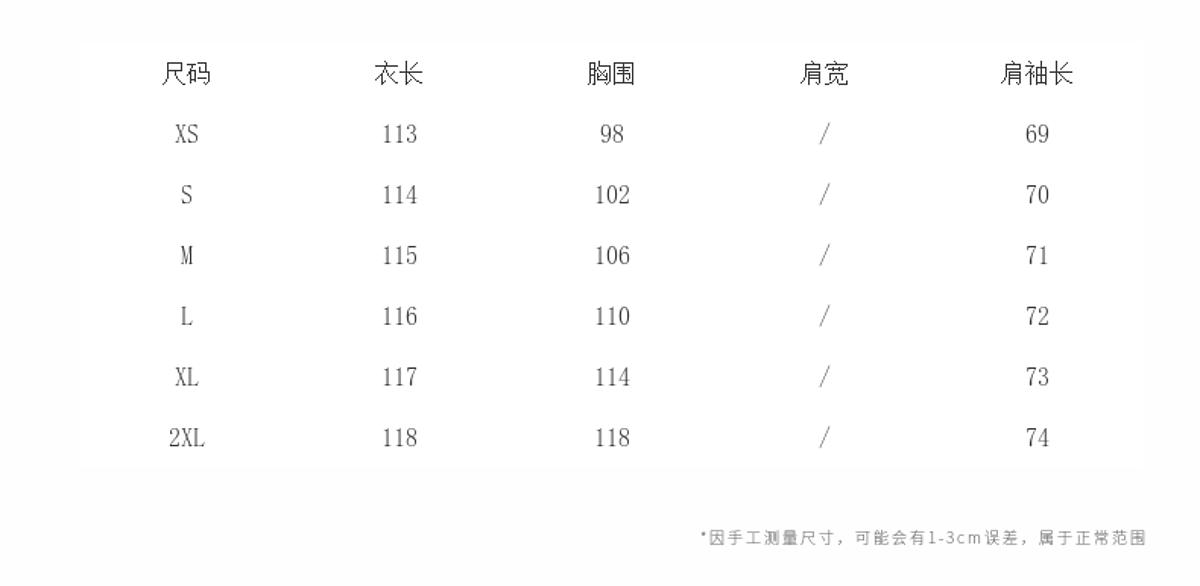 | 尺码 | 衣长 | 胸围 | 肩宽 | 肩袖长 |
|---|---|---|---|---|
| XS | 113 | 98 | / | 69 |
| S | 114 | 102 | / | 70 |
| M | 115 | 106 | / | 71 |
| L | 116 | 110 | / | 72 |
| XL | 117 | 114 | / | 73 |
| 2XL | 118 | 118 | / | 74 |

*因手工测量尺寸，可能会有1-3cm误差，属于正常范围